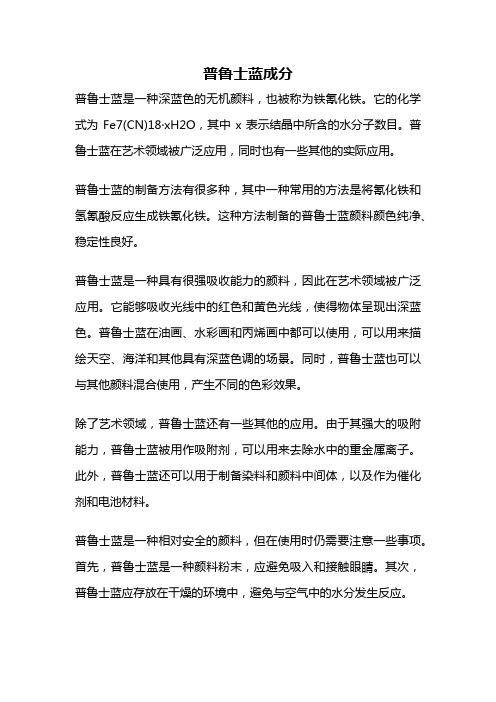 普鲁士蓝成分

普鲁士蓝是一种深蓝色的无机颜料，也被称为铁氰化铁。它的化学式为 Fe7(CN)18·xH2O，其中 x 表示结晶中所含的水分子数目。普鲁士蓝在艺术领域被广泛应用，同时也有一些其他的实际应用。

普鲁士蓝的制备方法有很多种，其中一种常用的方法是将氰化铁和氢氰酸反应生成铁氰化铁。这种方法制备的普鲁士蓝颜料颜色纯净、稳定性良好。

普鲁士蓝是一种具有很强吸收能力的颜料，因此在艺术领域被广泛应用。它能够吸收光线中的红色和黄色光线，使得物体呈现出深蓝色。普鲁士蓝在油画、水彩画和丙烯画中都可以使用，可以用来描绘天空、海洋和其他具有深蓝色调的场景。同时，普鲁士蓝也可以与其他颜料混合使用，产生不同的色彩效果。

除了艺术领域，普鲁士蓝还有一些其他的应用。由于其强大的吸附能力，普鲁士蓝被用作吸附剂，可以用来去除水中的重金属离子。此外，普鲁士蓝还可以用于制备染料和颜料中间体，以及作为催化剂和电池材料。

普鲁士蓝是一种相对安全的颜料，但在使用时仍需要注意一些事项。首先，普鲁士蓝是一种颜料粉末，应避免吸入和接触眼睛。其次，普鲁士蓝应存放在干燥的环境中，避免与空气中的水分发生反应。